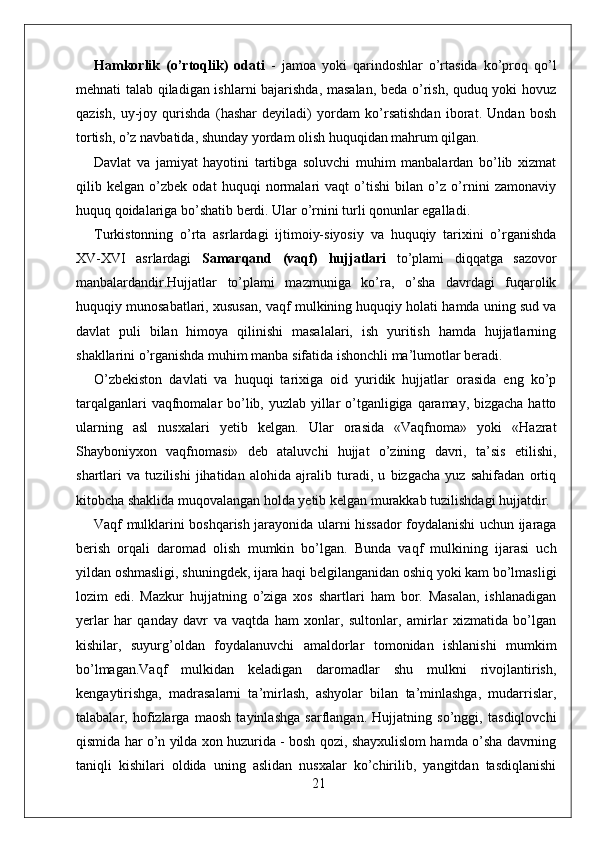 Hamkorlik (o'rtoqlik) odati - jamoa yoki qarindoshlar o'rtasida ko'proq qo'l mehnati talab qiladigan ishlarni bajarishda, masalan, beda o'rish, quduq yoki hovuz qazish, uy-joy qurishda (hashar deyiladi) yordam ko'rsatishdan iborat. Undan bosh tortish, o'z navbatida, shunday yordam olish huquqidan mahrum qilgan.

Davlat va jamiyat hayotini tartibga soluvchi muhim manbalardan bo'lib xizmat qilib kelgan o'zbek odat huquqi normalari vaqt o'tishi bilan o'z o'rnini zamonaviy huquq qoidalariga bo'shatib berdi. Ular o'rnini turli qonunlar egalladi.

Turkistonning o'rta asrlardagi ijtimoiy-siyosiy va huquqiy tarixini o'rganishda XV-XVI asrlardagi Samarqand (vaqf) hujjatlari to'plami diqqatga sazovor manbalardandir.Hujjatlar to'plami mazmuniga ko'ra, o'sha davrdagi fuqarolik huquqiy munosabatlari, xususan, vaqf mulkining huquqiy holati hamda uning sud va davlat puli bilan himoya qilinishi masalalari, ish yuritish hamda hujjatlarning shakllarini o'rganishda muhim manba sifatida ishonchli ma'lumotlar beradi.

O'zbekiston davlati va huquqi tarixiga oid yuridik hujjatlar orasida eng ko'p tarqalganlari vaqfnomalar bo'lib, yuzlab yillar o'tganligiga qaramay, bizgacha hatto ularning asl nusxalari yetib kelgan. Ular orasida «Vaqfnoma» yoki «Hazrat Shayboniyxon vaqfnomasi» deb ataluvchi hujjat o'zining davri, ta'sis etilishi, shartlari va tuzilishi jihatidan alohida ajralib turadi, u bizgacha yuz sahifadan ortiq kitobcha shaklida muqovalangan holda yetib kelgan murakkab tuzilishdagi hujjatdir.

Vaqf mulklarini boshqarish jarayonida ularni hissador foydalanishi uchun ijaraga berish orqali daromad olish mumkin bo'lgan. Bunda vaqf mulkining ijarasi uch yildan oshmasligi, shuningdek, ijara haqi belgilanganidan oshiq yoki kam bo'lmasligi lozim edi. Mazkur hujjatning o'ziga xos shartlari ham bor. Masalan, ishlanadigan yerlar har qanday davr va vaqtda ham xonlar, sultonlar, amirlar xizmatida bo'lgan kishilar, suyurg'oldan foydalanuvchi amaldorlar tomonidan ishlanishi mumkim bo'lmagan.Vaqf mulkidan keladigan daromadlar shu mulkni rivojlantirish, kengaytirishga, madrasalarni ta'mirlash, ashyolar bilan ta'minlashga, mudarrislar, talabalar, hofizlarga maosh tayinlashga sarflangan. Hujjatning so'nggi, tasdiqlovchi qismida har o'n yilda xon huzurida - bosh qozi, shayxulislom hamda o'sha davrning taniqli kishilari oldida uning aslidan nusxalar ko'chirilib, yangitdan tasdiqlanishi

21